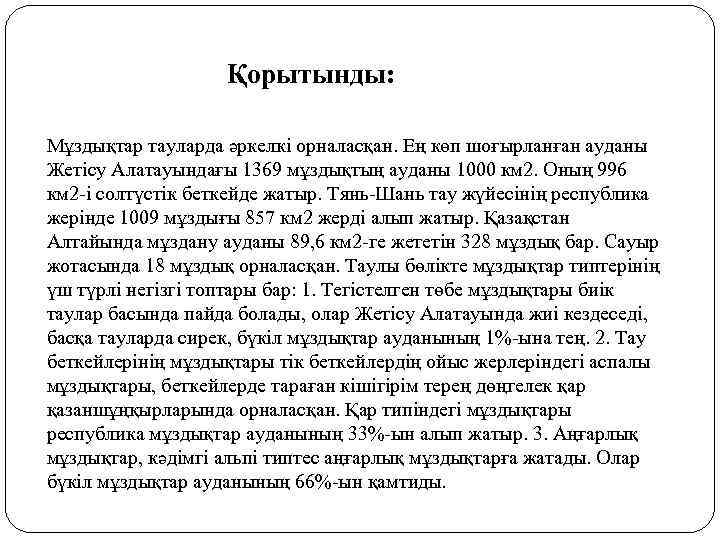 Қорытынды:

Мұздықтар тауларда әркелкі орналасқан. Ең көп шоғырланған ауданы Жетісу Алатауындағы 1369 мұздықтың ауданы 1000 км2. Оның 996 км2-і солтүстік беткейде жатыр. Тянь-Шань тау жүйесінің республика жерінде 1009 мұздығы 857 км2 жерді алып жатыр. Қазақстан Алтайында мұздану ауданы 89,6 км2-ге жететін 328 мұздық бар. Сауыр жотасында 18 мұздық орналасқан. Таулы бөлікте мұздықтар типтерінің үш түрлі негізгі топтары бар: 1. Тегістелген төбе мұздықтары биік таулар басында пайда болады, олар Жетісу Алатауында жиі кездеседі, басқа тауларда сирек, бүкіл мұздықтар ауданының 1%-ына тең. 2. Тау беткейлерінің мұздықтары тік беткейлердің ойыс жерлеріндегі аспалы мұздықтары, беткейлерде тараған кішігірім терең дөңгелек қар қазаншұңқырларында орналасқан. Қар типіндегі мұздықтары республика мұздықтар ауданының 33%-ын алып жатыр. 3. Аңғарлық мұздықтар, кәдімгі альпі типтес аңғарлық мұздықтарға жатады. Олар бүкіл мұздықтар ауданының 66%-ын қамтиды.